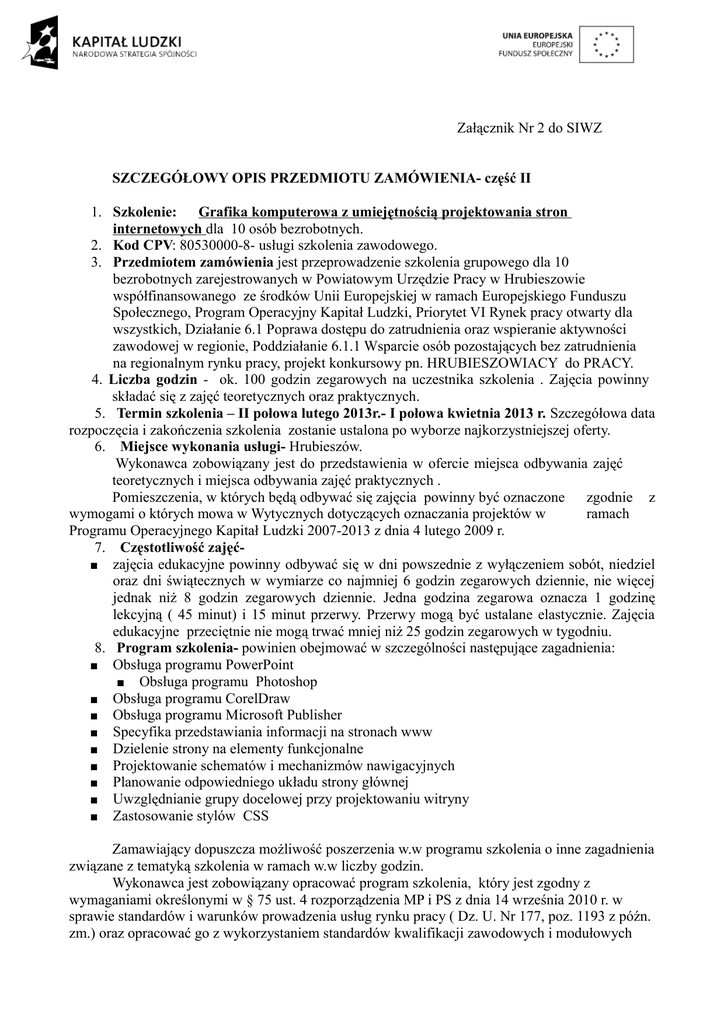 KAPITAŁ LUDZKI
NARODOWA STRATEGIA SPÓJNOŚCI

UNIA EUROPEJSKA
EUROPEJSKI
FUNDUSZ SPOŁECZNY

Załącznik Nr 2 do SIWZ

SZCZEGÓŁOWY OPIS PRZEDMIOTU ZAMÓWIENIA- część II

1. Szkolenie: Grafika komputerowa z umiejętnością projektowania stron internetowych dla 10 osób bezrobotnych.
2. Kod CPV: 80530000-8- usługi szkolenia zawodowego.
3. Przedmiotem zamówienia jest przeprowadzenie szkolenia grupowego dla 10 bezrobotnych zarejestrowanych w Powiatowym Urzędzie Pracy w Hrubieszowie współfinansowanego ze środków Unii Europejskiej w ramach Europejskiego Funduszu Społecznego, Program Operacyjny Kapitał Ludzki, Priorytet VI Rynek pracy otwarty dla wszystkich, Działanie 6.1 Poprawa dostępu do zatrudnienia oraz wspieranie aktywności zawodowej w regionie, Poddziałanie 6.1.1 Wsparcie osób pozostających bez zatrudnienia na regionalnym rynku pracy, projekt konkursowy pn. HRUBIESZOWIACY do PRACY.
4. Liczba godzin - ok. 100 godzin zegarowych na uczestnika szkolenia . Zajęcia powinny składać się z zajęć teoretycznych oraz praktycznych.
5. Termin szkolenia – II połowa lutego 2013r.- I połowa kwietnia 2013 r. Szczegółowa data rozpoczęcia i zakończenia szkolenia zostanie ustalona po wyborze najkorzystniejszej oferty.
6. Miejsce wykonania usługi- Hrubieszów.
Wykonawca zobowiązany jest do przedstawienia w ofercie miejsca odbywania zajęć teoretycznych i miejsca odbywania zajęć praktycznych .
Pomieszczenia, w których będą odbywać się zajęcia powinny być oznaczone zgodnie z wymogami o których mowa w Wytycznych dotyczących oznaczania projektów w ramach Programu Operacyjnego Kapitał Ludzki 2007-2013 z dnia 4 lutego 2009 r.
7. Częstotliwość zajęć-
■ zajęcia edukacyjne powinny odbywać się w dni powszednie z wyłączeniem sobót, niedziel oraz dni świątecznych w wymiarze co najmniej 6 godzin zegarowych dziennie, nie więcej jednak niż 8 godzin zegarowych dziennie. Jedna godzina zegarowa oznacza 1 godzinę lekcyjną ( 45 minut) i 15 minut przerwy. Przerwy mogą być ustalane elastycznie. Zajęcia edukacyjne przeciętnie nie mogą trwać mniej niż 25 godzin zegarowych w tygodniu.
8. Program szkolenia- powinien obejmować w szczególności następujące zagadnienia:
■ Obsługa programu PowerPoint
■ Obsługa programu Photoshop
■ Obsługa programu CorelDraw
■ Obsługa programu Microsoft Publisher
■ Specyfika przedstawiania informacji na stronach www
■ Dzielenie strony na elementy funkcjonalne
■ Projektowanie schematów i mechanizmów nawigacyjnych
■ Planowanie odpowiedniego układu strony głównej
■ Uwzględnianie grupy docelowej przy projektowaniu witryny
■ Zastosowanie stylów CSS

Zamawiający dopuszcza możliwość poszerzenia w.w programu szkolenia o inne zagadnienia związane z tematyką szkolenia w ramach w.w liczby godzin.
Wykonawca jest zobowiązany opracować program szkolenia, który jest zgodny z wymaganiami określonymi w § 75 ust. 4 rozporządzenia MP i PS z dnia 14 września 2010 r. w sprawie standardów i warunków prowadzenia usług rynku pracy ( Dz. U. Nr 177, poz. 1193 z późn. zm.) oraz opracować go z wykorzystaniem standardów kwalifikacji zawodowych i modułowych